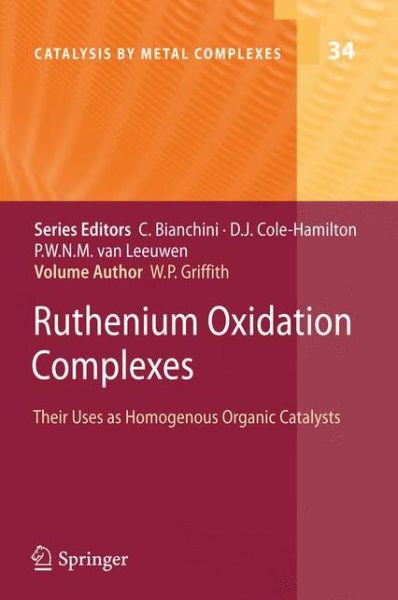 CATALYSIS BY METAL COMPLEXES 34

Series Editors C. Bianchini · D.J. Cole-Hamilton P.W.N.M. van Leeuwen
Volume Author W.P. Griffith

Ruthenium Oxidation Complexes

Their Uses as Homogenous Organic Catalysts

Springer